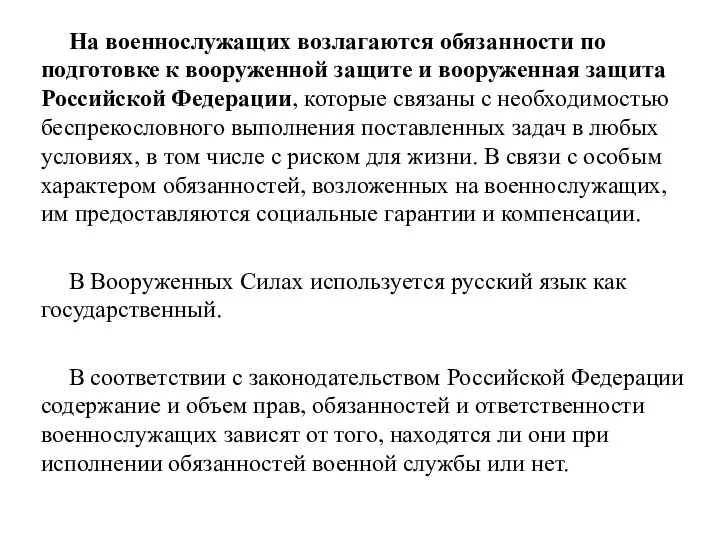 На военнослужащих возлагаются обязанности по подготовке к вооруженной защите и вооруженная защита Российской Федерации, которые связаны с необходимостью беспрекословного выполнения поставленных задач в любых условиях, в том числе с риском для жизни. В связи с особым характером обязанностей, возложенных на военнослужащих, им предоставляются социальные гарантии и компенсации.

В Вооруженных Силах используется русский язык как государственный.

В соответствии с законодательством Российской Федерации содержание и объем прав, обязанностей и ответственности военнослужащих зависят от того, находятся ли они при исполнении обязанностей военной службы или нет.